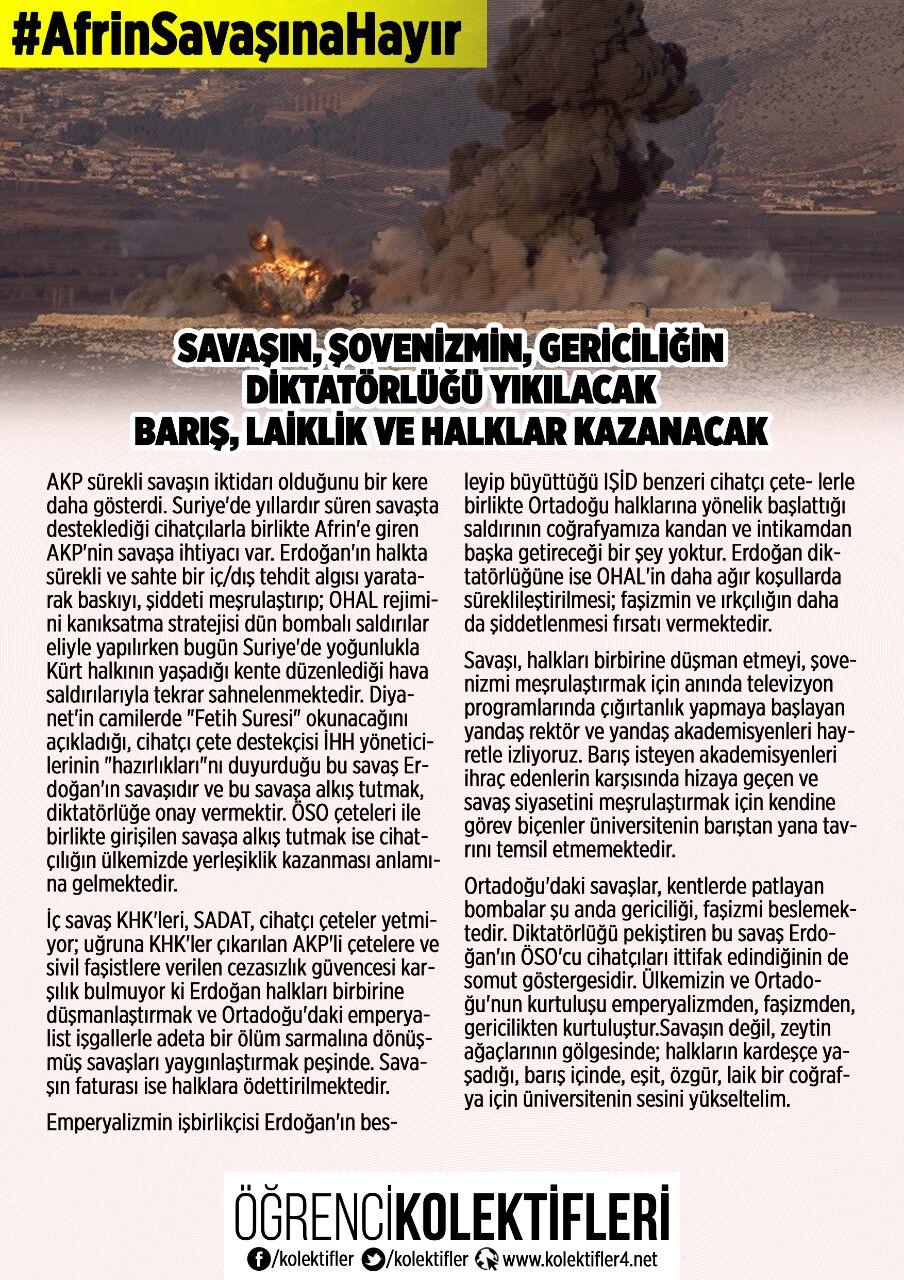 #AfrinSavaşınaHayır

SAVAŞIN, ŞOVENİZMİN, GERİCİLİĞİN DİKTATÖRLÜĞÜ YIKILACAK
BARIŞ, LAİKLİK VE HALKLAR KAZANACAK

AKP sürekli savaşın iktidarı olduğunu bir kere daha gösterdi. Suriye'de yıllardır süren savaşta desteklediği cihatçılarla birlikte Afrin'e giren AKP'nin savaşa ihtiyacı var. Erdoğan'ın halkta sürekli ve sahte bir iç/dış tehdit algısı yaratarak baskıyı, şiddeti meşrulaştırıp; OHAL rejimini kanıksatma stratejisi dün bombalı saldırılar eliyle yapılırken bugün Suriye'de yoğunlukla Kürt halkının yaşadığı kente düzenlediği hava saldırılarıyla tekrar sahnelenmektedir. Diyanet'in camilerde "Fetih Suresi" okunacağını açıkladığı, cihatçı çete destekçisi İHH yöneticilerinin "hazırlıkları"nı duyurduğu bu savaş Erdoğan'ın savaşıdır ve bu savaşa alkış tutmak, diktatörlüğe onay vermektir. ÖSO çeteleri ile birlikte girişilen savaşa alkış tutmak ise cihatçılığın ülkemizde yerleşiklik kazanması anlamına gelmektedir.

İç savaş KHK'leri, SADAT, cihatçı çeteler yetmiyor; uğruna KHK'ler çıkarılan AKP'li çetelere ve sivil faşistlere verilen cezasızlık güvencesi karşılık bulmuyor ki Erdoğan halkları birbirine düşmanlaştırmak ve Ortadoğu'daki emperyalist işgallerle adeta bir ölüm sarmalına dönüşmüş savaşları yaygınlaştırmak peşinde. Savaşın faturası ise halklara ödettirilmektedir.

Emperyalizmin işbirlikçisi Erdoğan'ın besleyip büyüttüğü IŞİD benzeri cihatçı çete- lerle birlikte Ortadoğu halklarına yönelik başlattığı saldırının coğrafyamıza kandan ve intikamdan başka getireceği bir şey yoktur. Erdoğan diktatörlüğüne ise OHAL'in daha ağır koşullarda süreklileştirilmesi; faşizmin ve ırkçılığın daha da şiddetlenmesi fırsatı vermektedir.

Savaşı, halkları birbirine düşman etmeyi, şovenizmi meşrulaştırmak için anında televizyon programlarında çığırtanlık yapmaya başlayan yandaş rektör ve yandaş akademisyenleri hayretle izliyoruz. Barış isteyen akademisyenleri ihraç edenlerin karşısında hizaya geçen ve savaş siyasetini meşrulaştırmak için kendine görev biçenler üniversitenin barıştan yana tavrını temsil etmemektedir.

Ortadoğu'daki savaşlar, kentlerde patlayan bombalar şu anda gericiliği, faşizmi beslemektedir. Diktatörlüğü pekiştiren bu savaş Erdoğan'ın ÖSO'cu cihatçıları ittifak edindiğinin de somut göstergesidir. Ülkemizin ve Ortadoğu'nun kurtuluşu emperyalizmden, faşizmden, gericilikten kurtuluştur.Savaşın değil, zeytin ağaçlarının gölgesinde; halkların kardeşçe yaşadığı, barış içinde, eşit, özgür, laik bir coğrafya için üniversitenin sesini yükseltelim.

ÖĞRENCİKOLEKTİFLERİ
/kolektifler /kolektifler www.kolektifler4.net